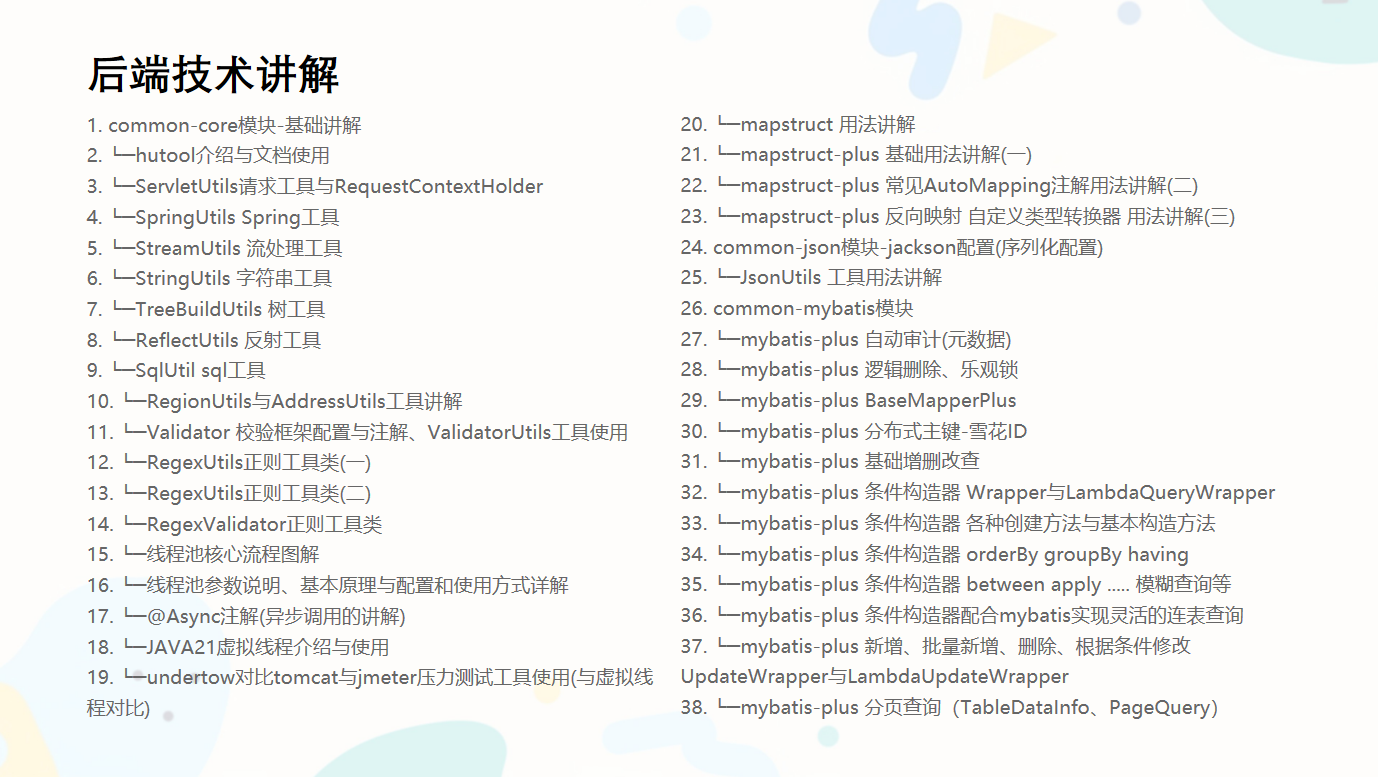 后端技术讲解

1. common-core模块-基础讲解
2. └─hutool介绍与文档使用
3. └─ServletUtils请求工具与RequestContextHolder
4. └─SpringUtils Spring工具
5. └─StreamUtils 流处理工具
6. └─StringUtils 字符串工具
7. └─TreeBuildUtils 树工具
8. └─ReflectUtils 反射工具
9. └─SqlUtil sql工具
10. └─RegionUtils与AddressUtils工具讲解
11. └─Validator 校验框架配置与注解、ValidatorUtils工具使用
12. └─RegexUtils正则工具类(一)
13. └─RegexUtils正则工具类(二)
14. └─RegexValidator正则工具类
15. └─线程池核心流程图解
16. └─线程池参数说明、基本原理与配置和使用方式详解
17. └─@Async注解(异步调用的讲解)
18. └─JAVA21虚拟线程介绍与使用
19. └─undertow对比tomcat与jmeter压力测试工具使用(与虚拟线程对比)

20. └─mapstruct 用法讲解
21. └─mapstruct-plus 基础用法讲解(一)
22. └─mapstruct-plus 常见AutoMapping注解用法讲解(二)
23. └─mapstruct-plus 反向映射 自定义类型转换器 用法讲解(三)
24. common-json模块-jackson配置(序列化配置)
25. └─JsonUtils 工具用法讲解
26. common-mybatis模块
27. └─mybatis-plus 自动审计(元数据)
28. └─mybatis-plus 逻辑删除、乐观锁
29. └─mybatis-plus BaseMapperPlus
30. └─mybatis-plus 分布式主键-雪花ID
31. └─mybatis-plus 基础增删改查
32. └─mybatis-plus 条件构造器 Wrapper与LambdaQueryWrapper
33. └─mybatis-plus 条件构造器 各种创建方法与基本构造方法
34. └─mybatis-plus 条件构造器 orderBy groupBy having
35. └─mybatis-plus 条件构造器 between apply ..... 模糊查询等
36. └─mybatis-plus 条件构造器配合mybatis实现灵活的连表查询
37. └─mybatis-plus 新增、批量新增、删除、根据条件修改 UpdateWrapper与LambdaUpdateWrapper
38. └─mybatis-plus 分页查询（TableDataInfo、PageQuery）